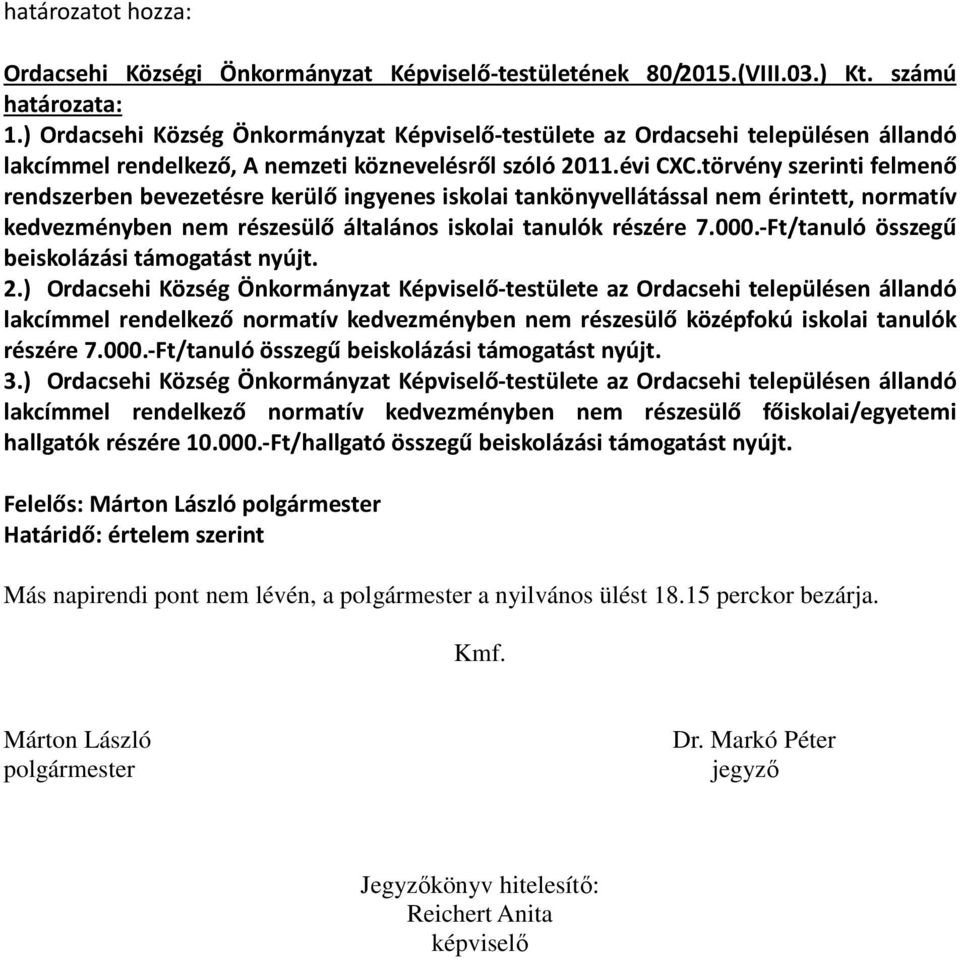 határozatot hozza:

Ordacsehi Községi Önkormányzat Képviselő-testületének 80/2015.(VIII.03.) Kt. számú határozata:
1.) Ordacsehi Község Önkormányzat Képviselő-testülete az Ordacsehi településen állandó lakcímmel rendelkező, A nemzeti köznevelésről szóló 2011.évi CXC.törvény szerinti felmenő rendszerben bevezetésre kerülő ingyenes iskolai tankönyvellátással nem érintett, normatív kedvezményben nem részesülő általános iskolai tanulók részére 7.000.-Ft/tanuló összegű beiskolázási támogatást nyújt.
2.) Ordacsehi Község Önkormányzat Képviselő-testülete az Ordacsehi településen állandó lakcímmel rendelkező normatív kedvezményben nem részesülő középfokú iskolai tanulók részére 7.000.-Ft/tanuló összegű beiskolázási támogatást nyújt.
3.) Ordacsehi Község Önkormányzat Képviselő-testülete az Ordacsehi településen állandó lakcímmel rendelkező normatív kedvezményben nem részesülő főiskolai/egyetemi hallgatók részére 10.000.-Ft/hallgató összegű beiskolázási támogatást nyújt.

Felelős: Márton László polgármester
Határidő: értelem szerint

Más napirendi pont nem lévén, a polgármester a nyilvános ülést 18.15 perckor bezárja.

Kmf.

Márton László
polgármester

Dr. Markó Péter
jegyző

Jegyzőkönyv hitelesítő:
Reichert Anita
képviselő